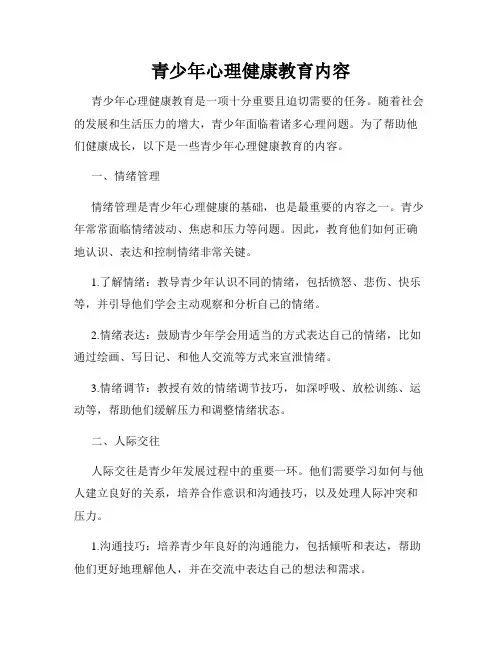 青少年心理健康教育内容

青少年心理健康教育是一项十分重要且迫切需要的任务。随着社会的发展和生活压力的增大，青少年面临着诸多心理问题。为了帮助他们健康成长，以下是一些青少年心理健康教育的内容。

一、情绪管理

情绪管理是青少年心理健康的基础，也是最重要的内容之一。青少年常常面临情绪波动、焦虑和压力等问题。因此，教育他们如何正确地认识、表达和控制情绪非常关键。

1.了解情绪：教导青少年认识不同的情绪，包括愤怒、悲伤、快乐等，并引导他们学会主动观察和分析自己的情绪。

2.情绪表达：鼓励青少年学会用适当的方式表达自己的情绪，比如通过绘画、写日记、和他人交流等方式来宣泄情绪。

3.情绪调节：教授有效的情绪调节技巧，如深呼吸、放松训练、运动等，帮助他们缓解压力和调整情绪状态。

二、人际交往

人际交往是青少年发展过程中的重要一环。他们需要学习如何与他人建立良好的关系，培养合作意识和沟通技巧，以及处理人际冲突和压力。

1.沟通技巧：培养青少年良好的沟通能力，包括倾听和表达，帮助他们更好地理解他人，并在交流中表达自己的想法和需求。